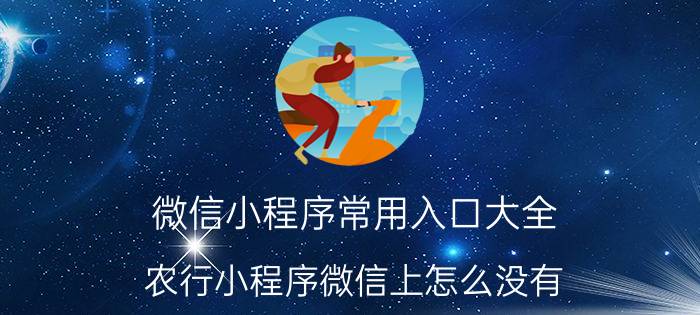 微信小程序常用入口大全

农行小程序微信上怎么没有